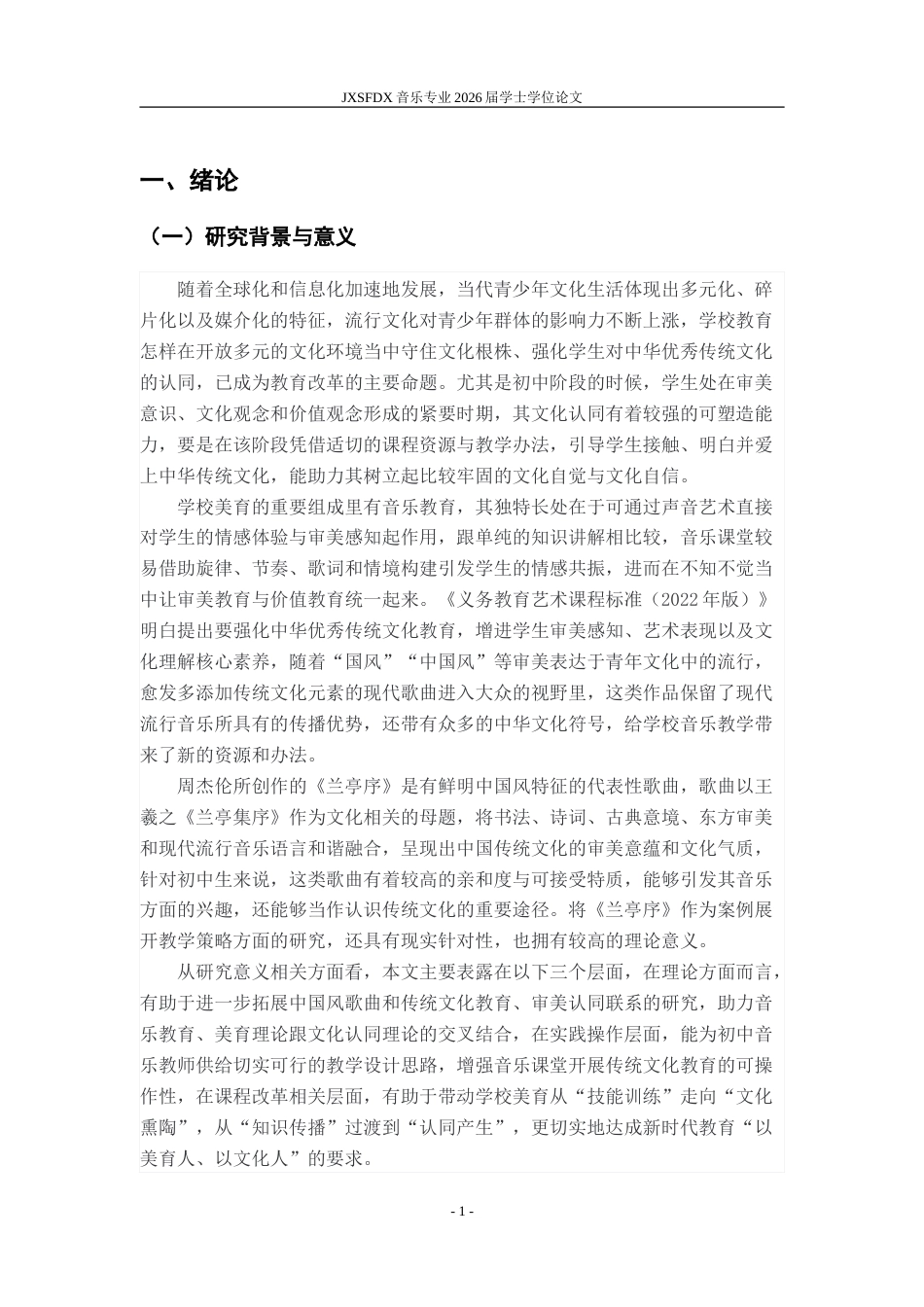 JXSFDX 音乐专业 2026 届学士学位论文

一、绪论

（一）研究背景与意义

随着全球化和信息化加速地发展，当代青少年文化生活体现出多元化、碎片化以及媒介化的特征，流行文化对青少年群体的影响力不断上涨，学校教育怎样在开放多元的文化环境当中守住文化根株、强化学生对中华优秀传统文化的认同，已成为教育改革的主要命题。尤其是初中阶段的时候，学生处在审美意识、文化观念和价值观念形成的紧要时期，其文化认同有着较强的可塑造能力，要是在该阶段凭借适切的课程资源与教学办法，引导学生接触、明白并爱上中华传统文化，能助力其树立起比较牢固的文化自觉与文化自信。

学校美育的重要组成里有音乐教育，其独特长处在于可通过声音艺术直接对学生的情感体验与审美感知起作用，跟单纯的知识讲解相比较，音乐课堂较易借助旋律、节奏、歌词和情境构建引发学生的情感共振，进而在不知不觉当中让审美教育与价值教育统一起来。《义务教育艺术课程标准（2022 年版）》明白提出要强化中华优秀传统文化教育，增进学生审美感知、艺术表现以及文化理解核心素养，随着“国风”“中国风”等审美表达于青年文化中的流行，愈发多添加传统文化元素的现代歌曲进入大众的视野里，这类作品保留了现代流行音乐所具有的传播优势，还带有众多的中华文化符号，给学校音乐教学带来了新的资源和办法。

周杰伦所创作的《兰亭序》是有鲜明中国风特征的代表性歌曲，歌曲以王羲之《兰亭集序》作为文化相关的母题，将书法、诗词、古典意境、东方审美和现代流行音乐语言和谐融合，呈现出中国传统文化的审美意蕴和文化气质，针对初中生来说，这类歌曲有着较高的亲和度与可接受特质，能够引发其音乐方面的兴趣，还能够当作认识传统文化的重要途径。将《兰亭序》作为案例展开教学策略方面的研究，还具有现实针对性，也拥有较高的理论意义。

从研究意义相关方面看，本文主要表露在以下三个层面，在理论方面而言，有助于进一步拓展中国风歌曲和传统文化教育、审美认同联系的研究，助力音乐教育、美育理论跟文化认同理论的交叉结合，在实践操作层面，能为初中音乐教师供给切实可行的教学设计思路，增强音乐课堂开展传统文化教育的可操作性，在课程改革相关层面，有助于带动学校美育从“技能训练”走向“文化熏陶”，从“知识传播”过渡到“认同产生”，更切实地达成新时代教育“以美育人、以文化人”的要求。

- 1 -